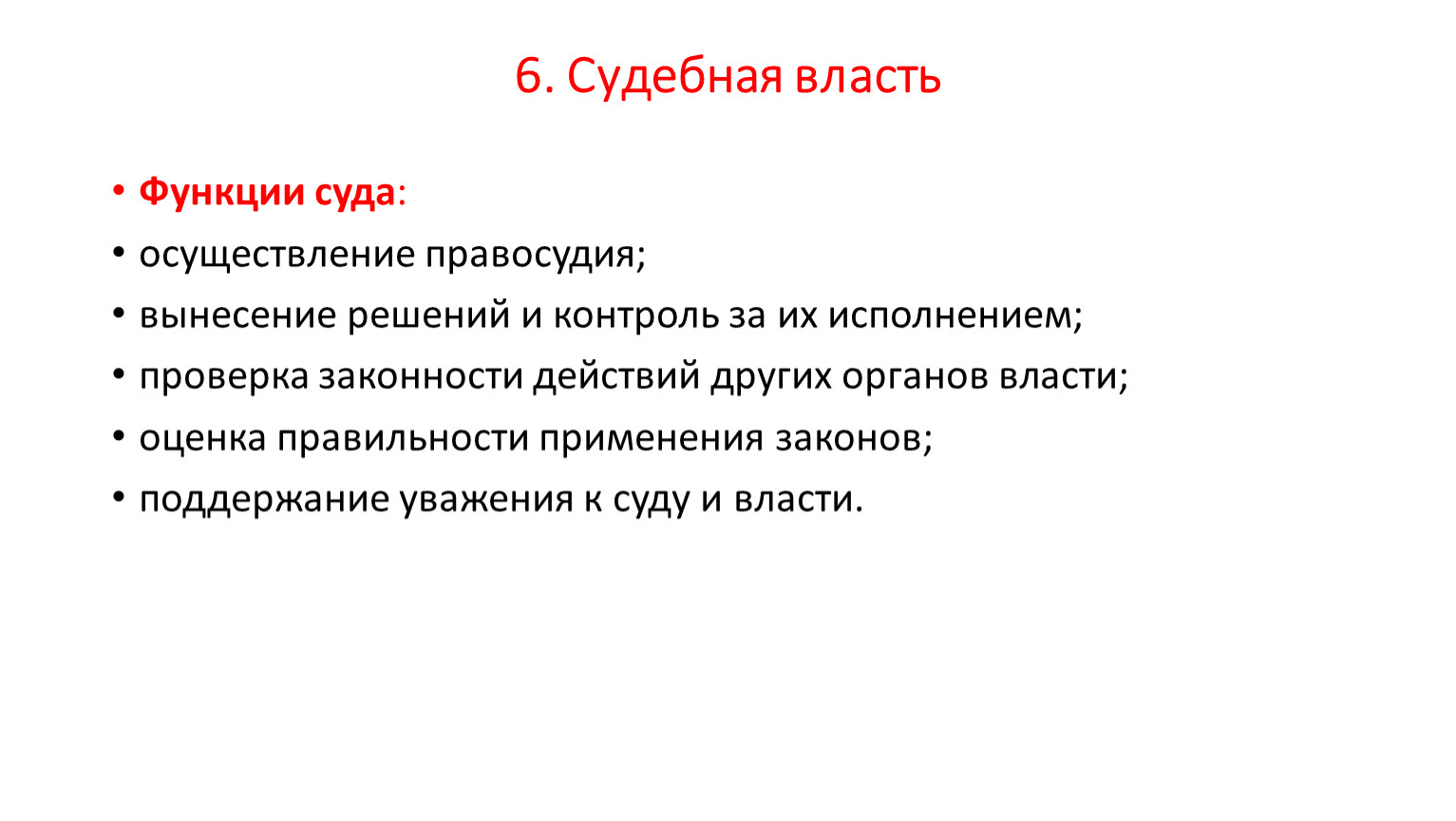 6. Судебная власть

• Функции суда:
• осуществление правосудия;
• вынесение решений и контроль за их исполнением;
• проверка законности действий других органов власти;
• оценка правильности применения законов;
• поддержание уважения к суду и власти.